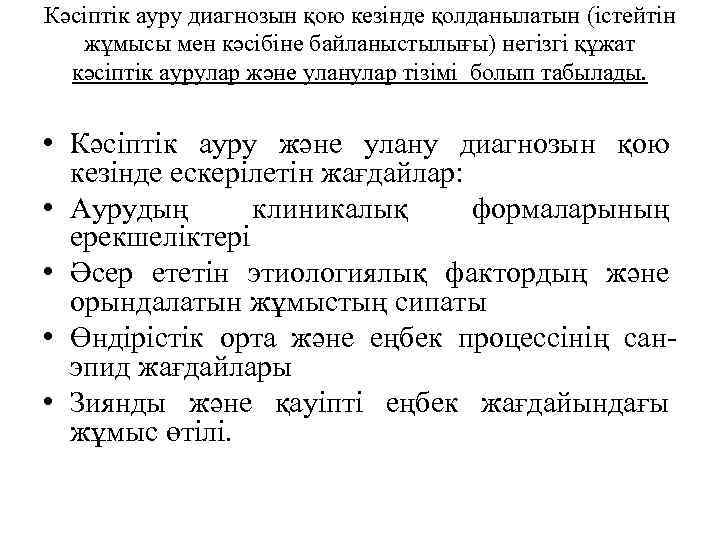 Кәсіптік ауру диагнозын қою кезінде қолданылатын (істейтін жұмысы мен кәсібіне байланыстылығы) негізгі құжат кәсіптік аурулар және уланулар тізімі болып табылады.

• Кәсіптік ауру және улану диагнозын қою кезінде ескерілетін жағдайлар:
• Аурудың клиникалық формаларының ерекшеліктері
• Әсер ететін этиологиялық фактордың және орындалатын жұмыстың сипаты
• Өндірістік орта және еңбек процессінің сан-эпид жағдайлары
• Зиянды және қауіпті еңбек жағдайындағы жұмыс өтілі.